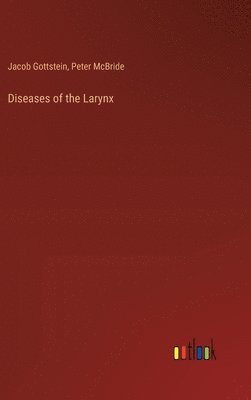 Jacob Gottstein, Peter McBride

Diseases of the Larynx

outlook